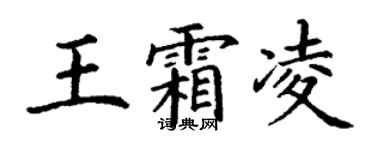 王霜凌
词典网